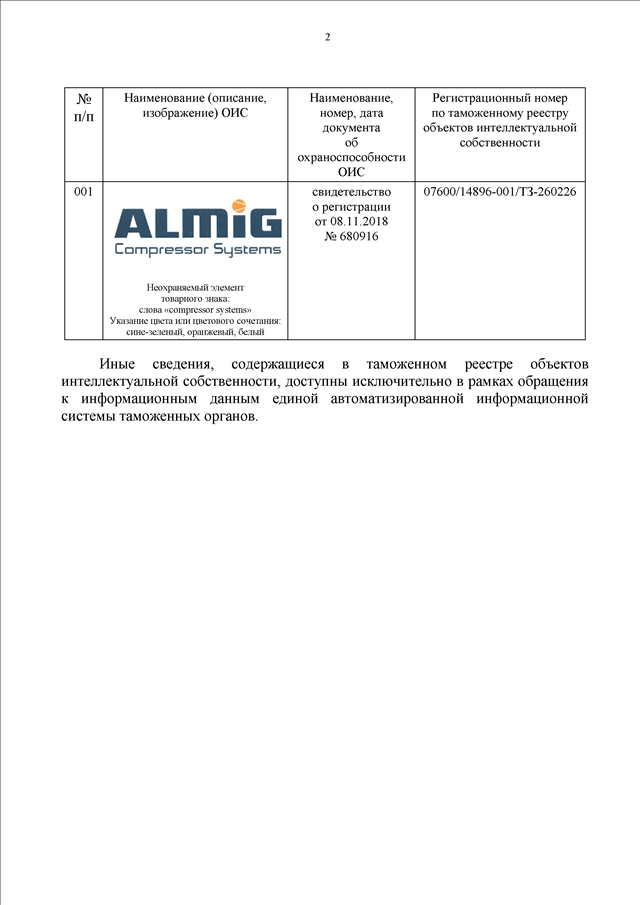 2

| № п/п | Наименование (описание, изображение) ОИС | Наименование, номер, дата документа об охраноспособности ОИС | Регистрационный номер по таможенному реестру объектов интеллектуальной собственности |
|---|---|---|---|
| 001 | ALMiG Compressor Systems Неохраняемый элемент товарного знака: слова «compressor systems» Указание цвета или цветового сочетания: сине-зеленый, оранжевый, белый | свидетельство о регистрации от 08.11.2018 № 680916 | 07600/14896-001/ТЗ-260226 |

Иные сведения, содержащиеся в таможенном реестре объектов интеллектуальной собственности, доступны исключительно в рамках обращения к информационным данным единой автоматизированной информационной системы таможенных органов.